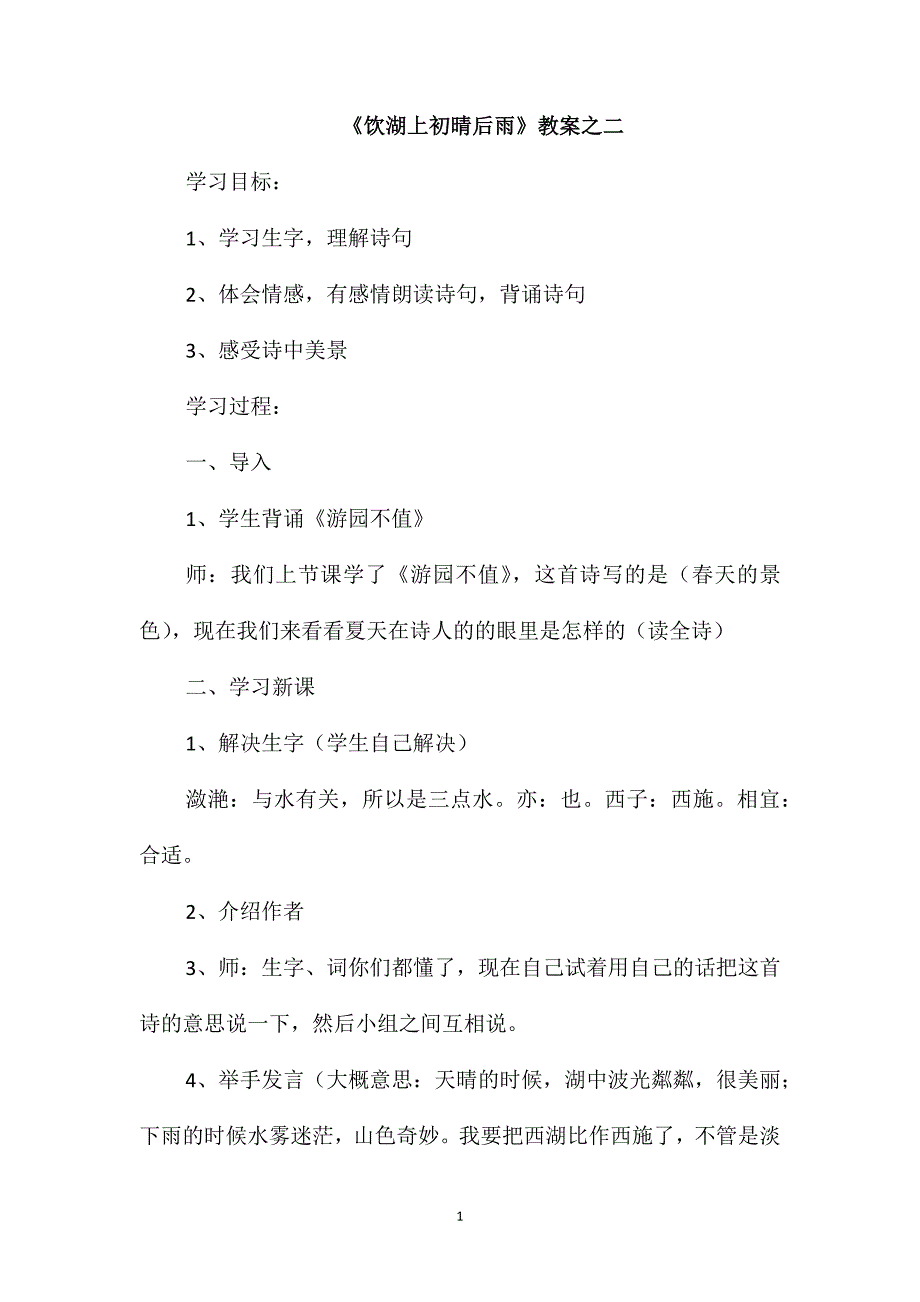 《饮湖上初晴后雨》教案之二

学习目标：

1、学习生字，理解诗句

2、体会情感，有感情朗读诗句，背诵诗句

3、感受诗中美景

学习过程：

一、导入

1、学生背诵《游园不值》

师：我们上节课学了《游园不值》，这首诗写的是（春天的景色），现在我们来看看夏天在诗人的的眼里是怎样的（读全诗）

二、学习新课

1、解决生字（学生自己解决）

潋滟：与水有关，所以是三点水。亦：也。西子：西施。相宜：合适。

2、介绍作者

3、师：生字、词你们都懂了，现在自己试着用自己的话把这首诗的意思说一下，然后小组之间互相说。

4、举手发言（大概意思：天晴的时候，湖中波光粼粼，很美丽；下雨的时候水雾迷茫，山色奇妙。我要把西湖比作西施了，不管是淡

1